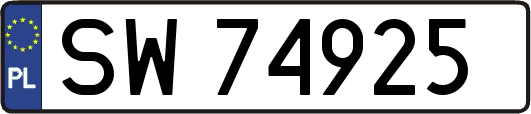 PL

SW 74925